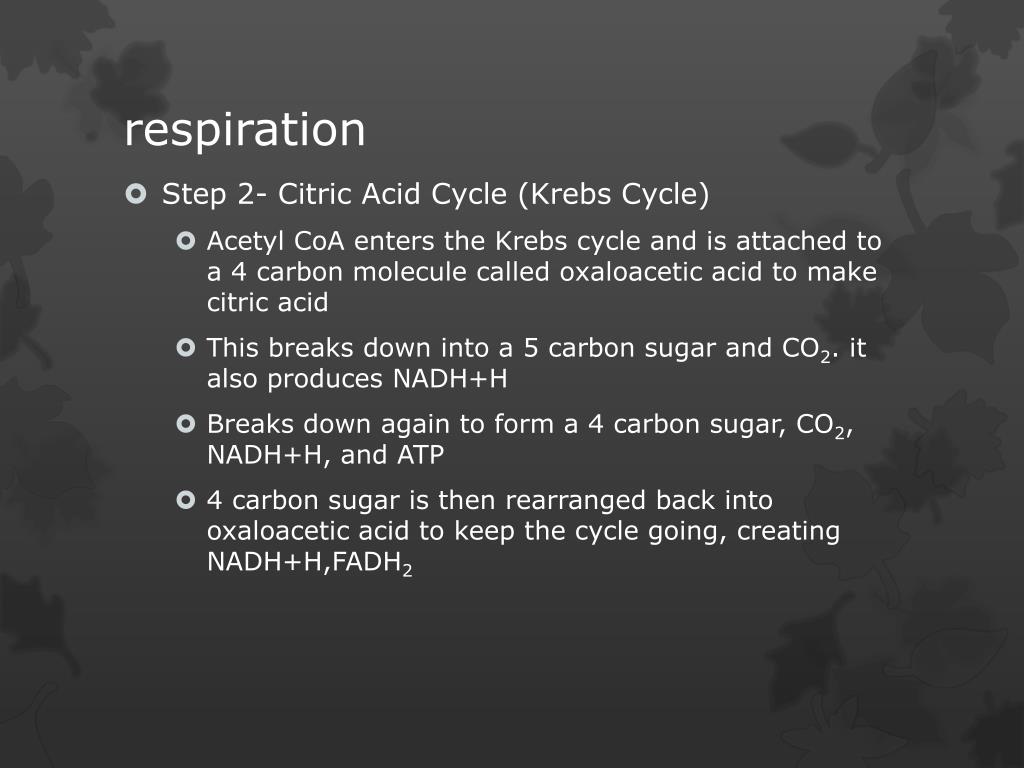 respiration

Step 2- Citric Acid Cycle (Krebs Cycle)

Acetyl CoA enters the Krebs cycle and is attached to a 4 carbon molecule called oxaloacetic acid to make citric acid

This breaks down into a 5 carbon sugar and $CO_2$. it also produces NADH+H

Breaks down again to form a 4 carbon sugar, $CO_2$, NADH+H, and ATP

4 carbon sugar is then rearranged back into oxaloacetic acid to keep the cycle going, creating NADH+H,$FADH_2$